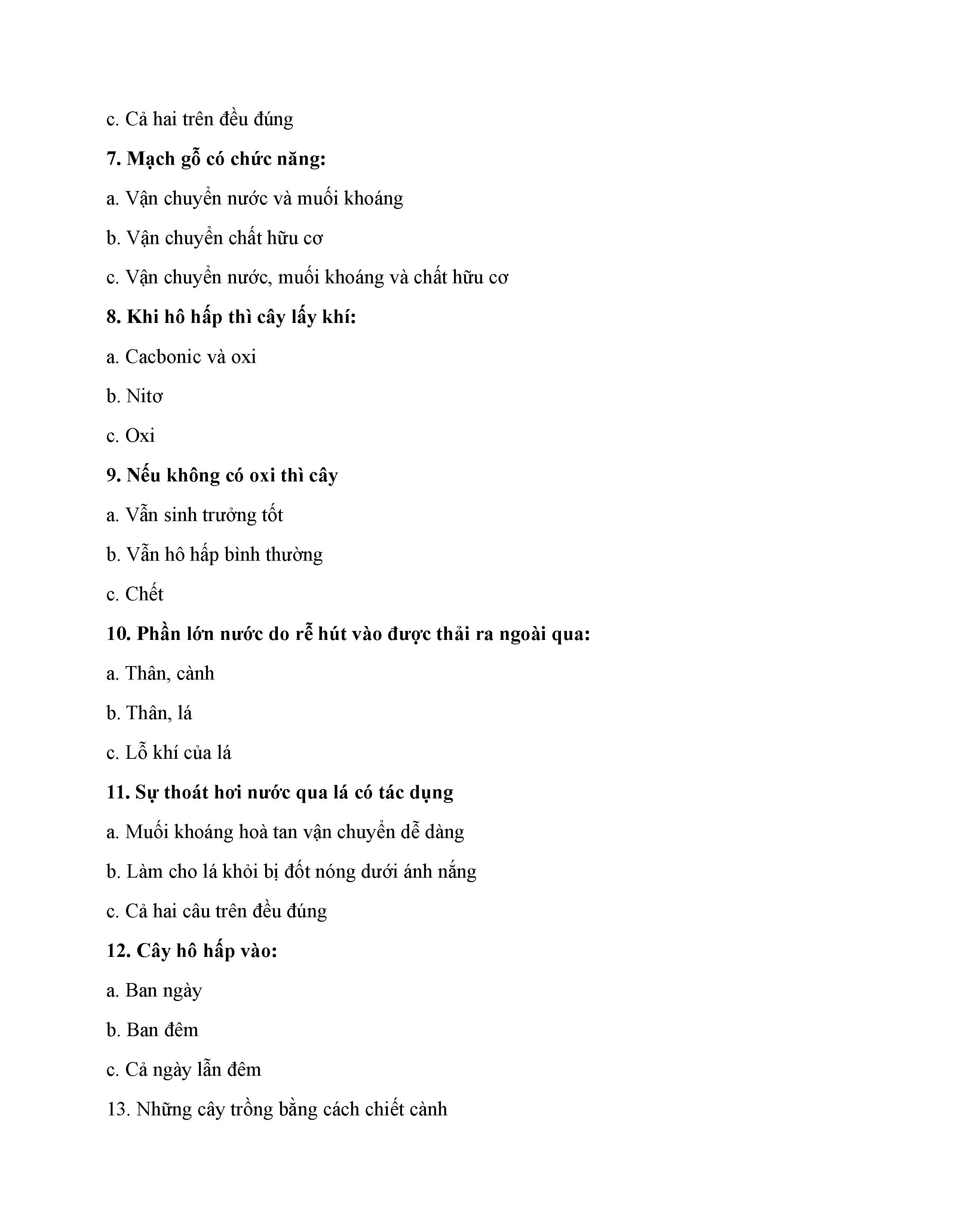 c. Cả hai trên đều đúng

7. Mạch gỗ có chức năng:

a. Vận chuyển nước và muối khoáng

b. Vận chuyển chất hữu cơ

c. Vận chuyển nước, muối khoáng và chất hữu cơ

8. Khi hô hấp thì cây lấy khí:

a. Cacbonic và oxi

b. Nitơ

c. Oxi

9. Nếu không có oxi thì cây

a. Vẫn sinh trưởng tốt

b. Vẫn hô hấp bình thường

c. Chết

10. Phần lớn nước do rễ hút vào được thải ra ngoài qua:

a. Thân, cành

b. Thân, lá

c. Lỗ khí của lá

11. Sự thoát hơi nước qua lá có tác dụng

a. Muối khoáng hoà tan vận chuyển dễ dàng

b. Làm cho lá khỏi bị đốt nóng dưới ánh nắng

c. Cả hai câu trên đều đúng

12. Cây hô hấp vào:

a. Ban ngày

b. Ban đêm

c. Cả ngày lẫn đêm

13. Những cây trồng bằng cách chiết cành